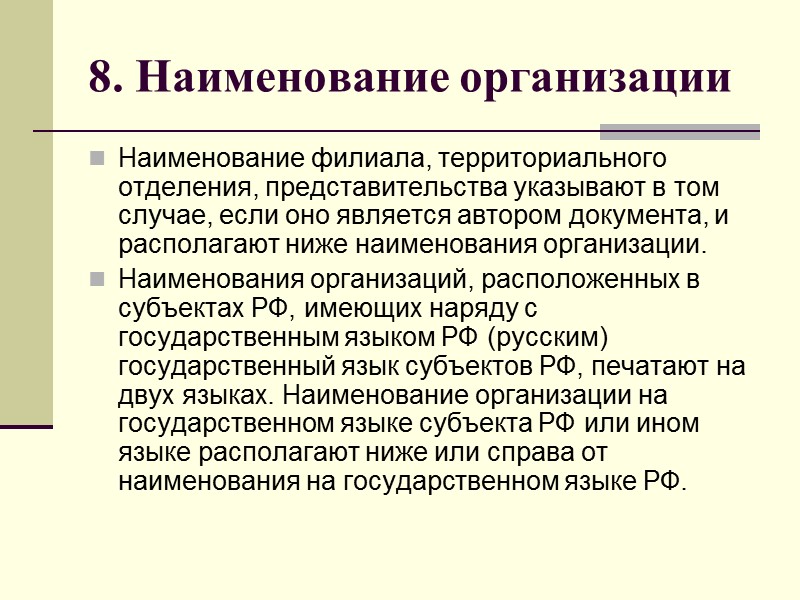 8. Наименование организации

Наименование филиала, территориального отделения, представительства указывают в том случае, если оно является автором документа, и располагают ниже наименования организации.

Наименования организаций, расположенных в субъектах РФ, имеющих наряду с государственным языком РФ (русским) государственный язык субъектов РФ, печатают на двух языках. Наименование организации на государственном языке субъекта РФ или ином языке располагают ниже или справа от наименования на государственном языке РФ.